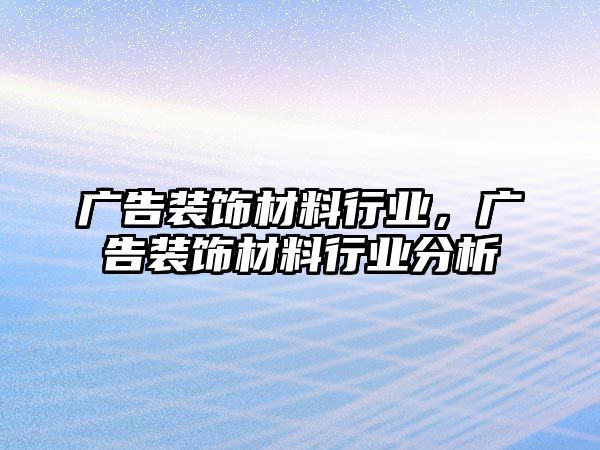 广告装饰材料行业，广告装饰材料行业分析